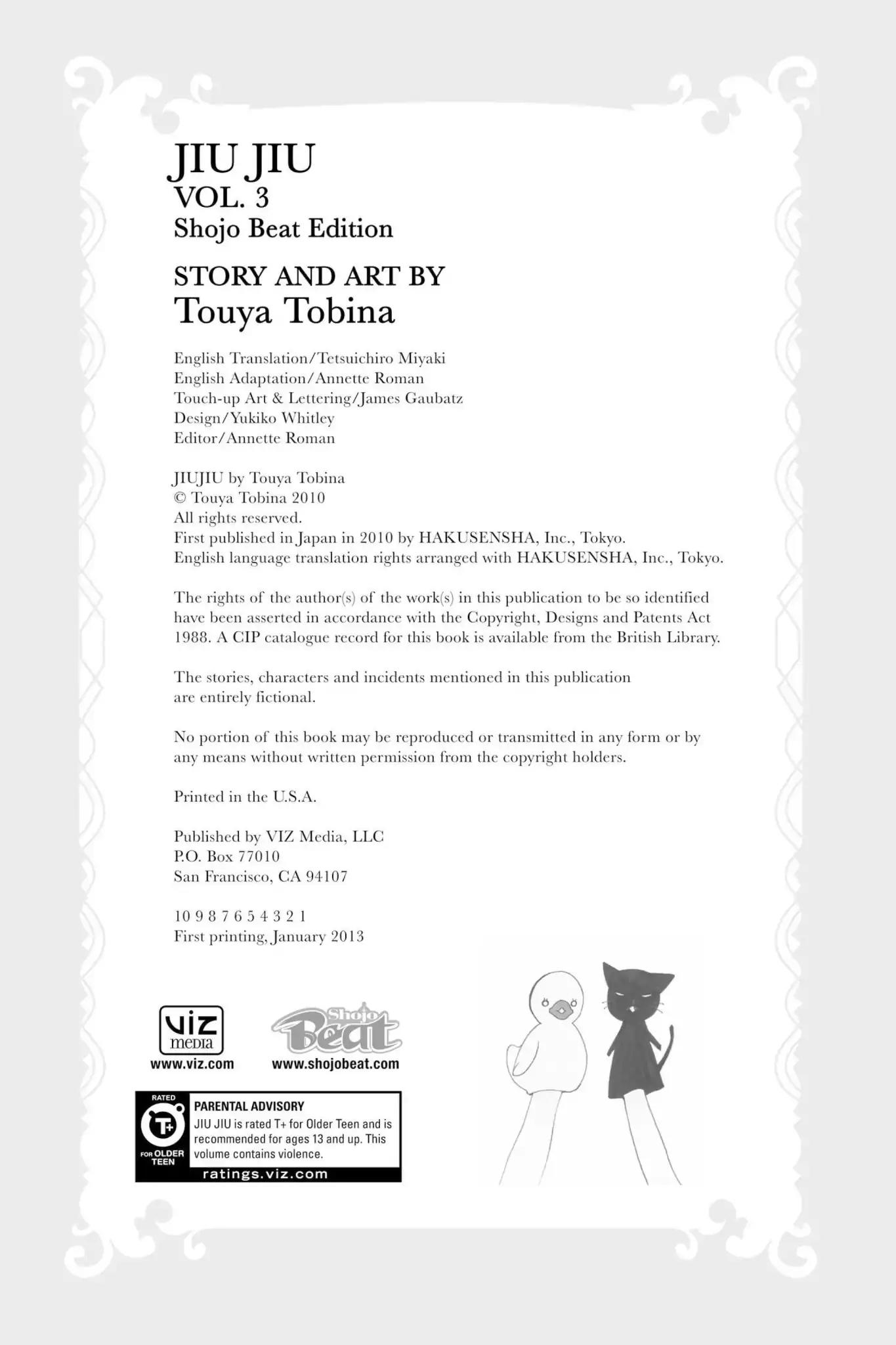 JIU JIU
VOL. 3
Shojo Beat Edition

STORY AND ART BY
Touya Tobina

English Translation/Tetsuichiro Miyaki
English Adaptation/Annette Roman
Touch-up Art & Lettering/James Gaubatz
Design/Yukiko Whitley
Editor/Annette Roman

JIUJIU by Touya Tobina
© Touya Tobina 2010
All rights reserved.
First published in Japan in 2010 by HAKUSENSHA, Inc., Tokyo.
English language translation rights arranged with HAKUSENSHA, Inc., Tokyo.

The rights of the author(s) of the work(s) in this publication to be so identified have been asserted in accordance with the Copyright, Designs and Patents Act 1988. A CIP catalogue record for this book is available from the British Library.

The stories, characters and incidents mentioned in this publication are entirely fictional.

No portion of this book may be reproduced or transmitted in any form or by any means without written permission from the copyright holders.

Printed in the U.S.A.

Published by VIZ Media, LLC
P.O. Box 77010
San Francisco, CA 94107

10 9 8 7 6 5 4 3 2 1
First printing, January 2013

VIZ media
www.viz.com

Shojo Beat
www.shojobeat.com

RATED
T+
FOR OLDER TEEN
PARENTAL ADVISORY
JIU JIU is rated T+ for Older Teen and is recommended for ages 13 and up. This volume contains violence.
ratings.viz.com